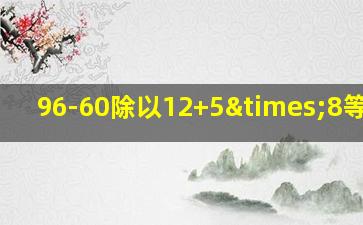 96-60除以12+5&times;8等